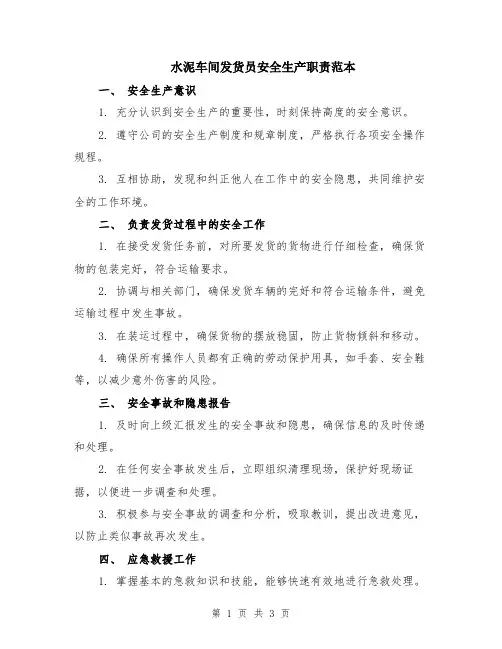 水泥车间发货员安全生产职责范本

一、 安全生产意识

1. 充分认识到安全生产的重要性，时刻保持高度的安全意识。

2. 遵守公司的安全生产制度和规章制度，严格执行各项安全操作规程。

3. 互相协助，发现和纠正他人在工作中的安全隐患，共同维护安全的工作环境。

二、 负责发货过程中的安全工作

1. 在接受发货任务前，对所要发货的货物进行仔细检查，确保货物的包装完好，符合运输要求。

2. 协调与相关部门，确保发货车辆的完好和符合运输条件，避免运输过程中发生事故。

3. 在装运过程中，确保货物的摆放稳固，防止货物倾斜和移动。

4. 确保所有操作人员都有正确的劳动保护用具，如手套、安全鞋等，以减少意外伤害的风险。

三、 安全事故和隐患报告

1. 及时向上级汇报发生的安全事故和隐患，确保信息的及时传递和处理。

2. 在任何安全事故发生后，立即组织清理现场，保护好现场证据，以便进一步调查和处理。

3. 积极参与安全事故的调查和分析，吸取教训，提出改进意见，以防止类似事故再次发生。

四、 应急救援工作

1. 掌握基本的急救知识和技能，能够快速有效地进行急救处理。

第 1 页 共 3 页